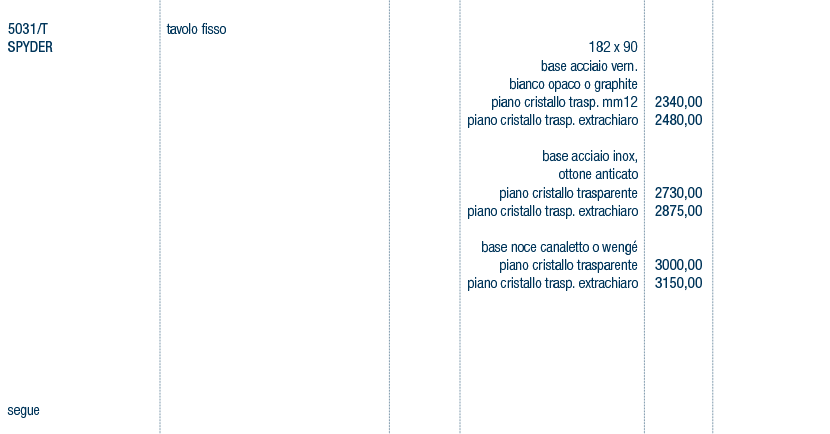 5031/T
SPYDER

tavolo fisso

182 x 90
base acciaio vern.
bianco opaco o graphite
piano cristallo trasp. mm12 2340,00
piano cristallo trasp. extrachiaro 2480,00

base acciaio inox,
ottone anticato
piano cristallo trasparente 2730,00
piano cristallo trasp. extrachiaro 2875,00

base noce canaletto o wengé
piano cristallo trasparente 3000,00
piano cristallo trasp. extrachiaro 3150,00

segue